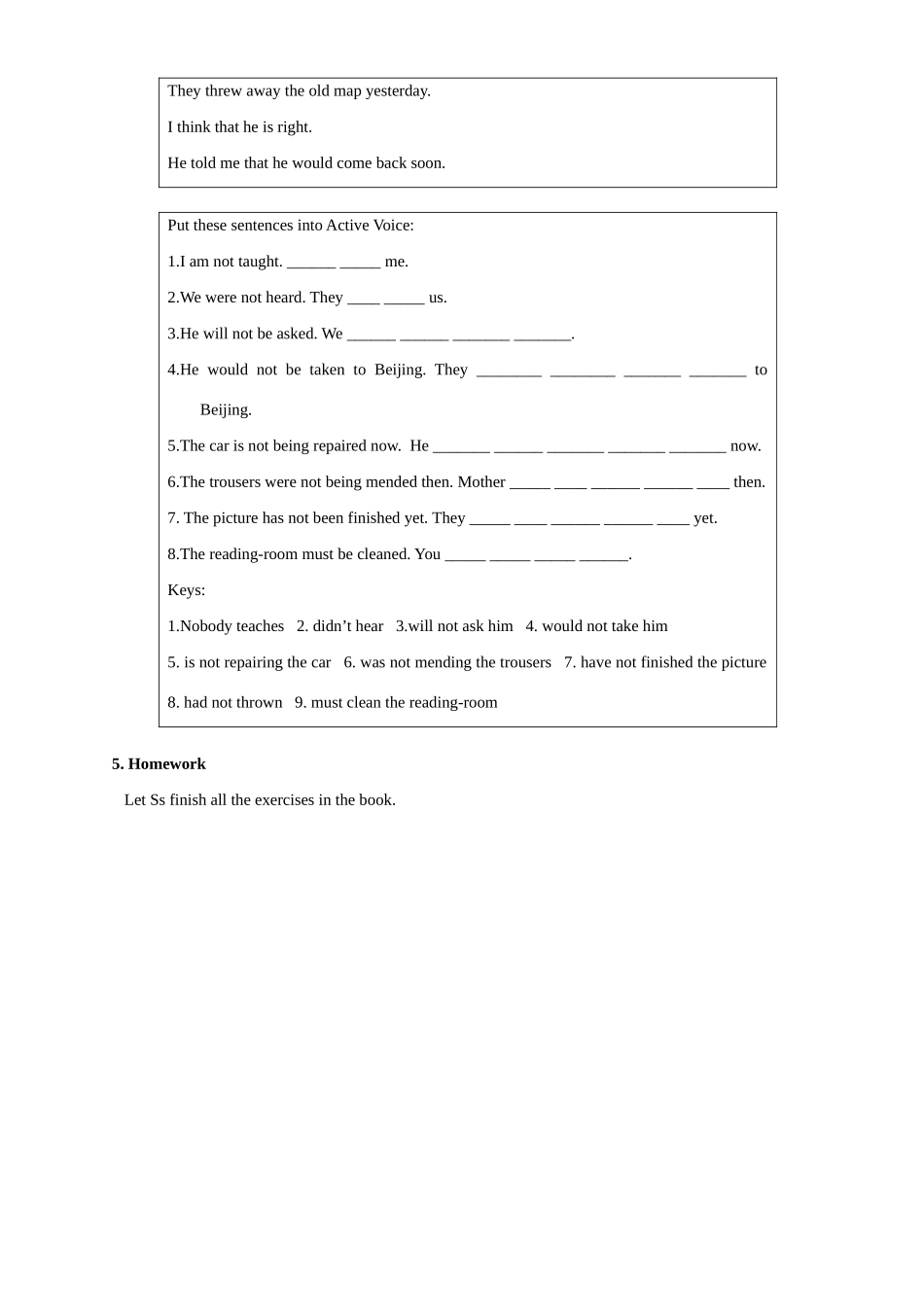 They threw away the old map yesterday.

I think that he is right.

He told me that he would come back soon.

Put these sentences into Active Voice:

1.I am not taught. ______ _____ me.

2.We were not heard. They ____ _____ us.

3.He will not be asked. We ______ ______ _______ _______.

4.He would not be taken to Beijing. They ________ ________ _______ _______ to Beijing.

5.The car is not being repaired now. He _______ ______ _______ _______ _______ now.

6.The trousers were not being mended then. Mother _____ ____ ______ ______ ____ then.

7. The picture has not been finished yet. They _____ ____ ______ ______ ____ yet.

8.The reading-room must be cleaned. You _____ _____ _____ ______.

Keys:

1.Nobody teaches 2. didn't hear 3.will not ask him 4. would not take him

5. is not repairing the car 6. was not mending the trousers 7. have not finished the picture

8. had not thrown 9. must clean the reading-room

5. Homework

Let Ss finish all the exercises in the book.